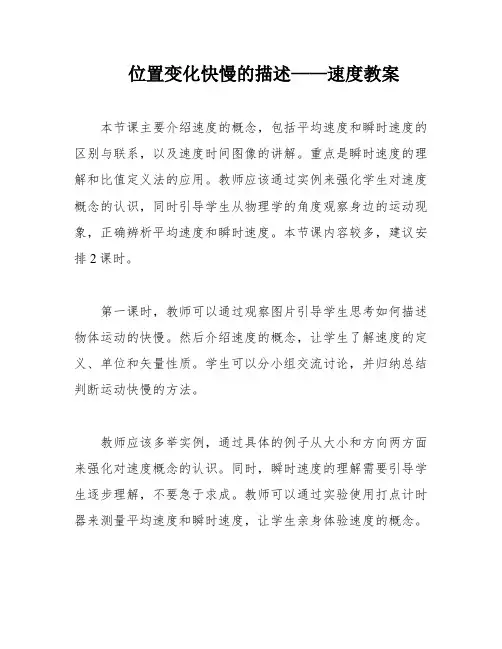 位置变化快慢的描述——速度教案

本节课主要介绍速度的概念，包括平均速度和瞬时速度的区别与联系，以及速度时间图像的讲解。重点是瞬时速度的理解和比值定义法的应用。教师应该通过实例来强化学生对速度概念的认识，同时引导学生从物理学的角度观察身边的运动现象，正确辨析平均速度和瞬时速度。本节课内容较多，建议安排 2 课时。

第一课时，教师可以通过观察图片引导学生思考如何描述物体运动的快慢。然后介绍速度的概念，让学生了解速度的定义、单位和矢量性质。学生可以分小组交流讨论，并归纳总结判断运动快慢的方法。

教师应该多举实例，通过具体的例子从大小和方向两方面来强化对速度概念的认识。同时，瞬时速度的理解需要引导学生逐步理解，不要急于求成。教师可以通过实验使用打点计时器来测量平均速度和瞬时速度，让学生亲身体验速度的概念。